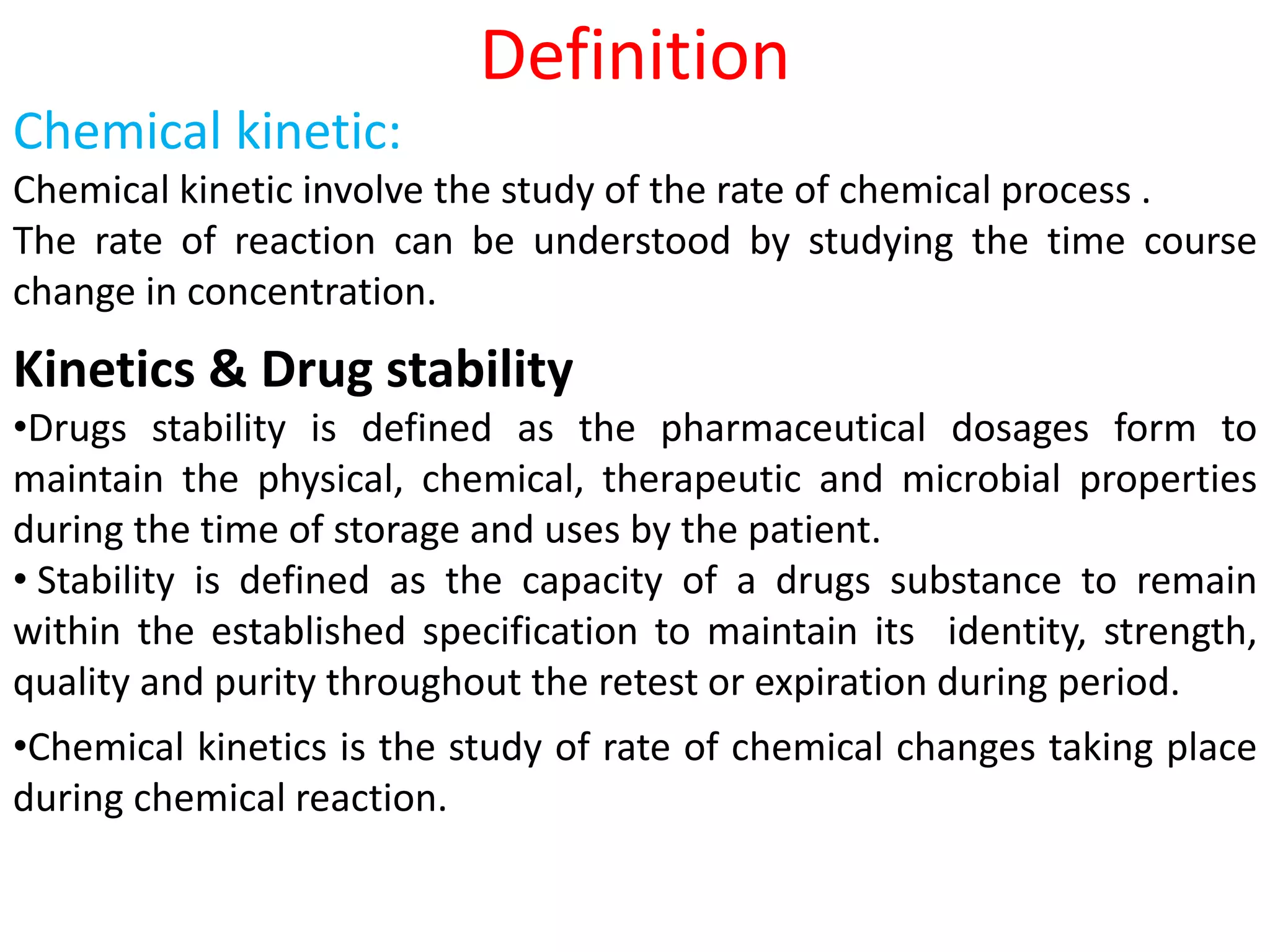 Definition

Chemical kinetic:

Chemical kinetic involve the study of the rate of chemical process .
The rate of reaction can be understood by studying the time course change in concentration.

Kinetics & Drug stability

•Drugs stability is defined as the pharmaceutical dosages form to maintain the physical, chemical, therapeutic and microbial properties during the time of storage and uses by the patient.
• Stability is defined as the capacity of a drugs substance to remain within the established specification to maintain its identity, strength, quality and purity throughout the retest or expiration during period.

•Chemical kinetics is the study of rate of chemical changes taking place during chemical reaction.